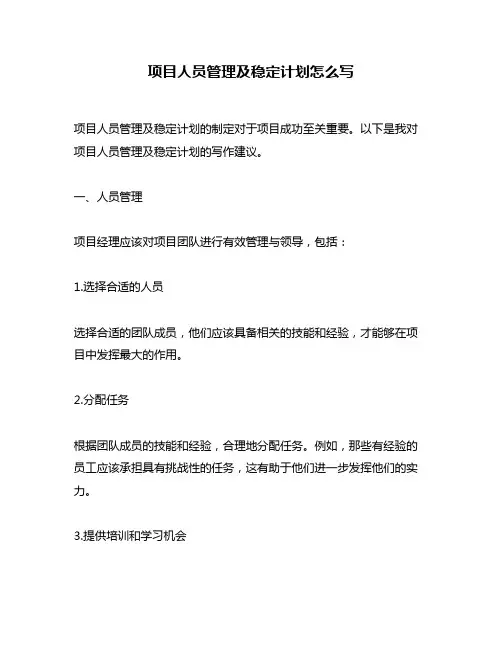 项目人员管理及稳定计划怎么写

项目人员管理及稳定计划的制定对于项目成功至关重要。以下是我对项目人员管理及稳定计划的写作建议。

一、人员管理

项目经理应该对项目团队进行有效管理与领导，包括：

1.选择合适的人员

选择合适的团队成员，他们应该具备相关的技能和经验，才能够在项目中发挥最大的作用。

2.分配任务

根据团队成员的技能和经验，合理地分配任务。例如，那些有经验的员工应该承担具有挑战性的任务，这有助于他们进一步发挥他们的实力。

3.提供培训和学习机会